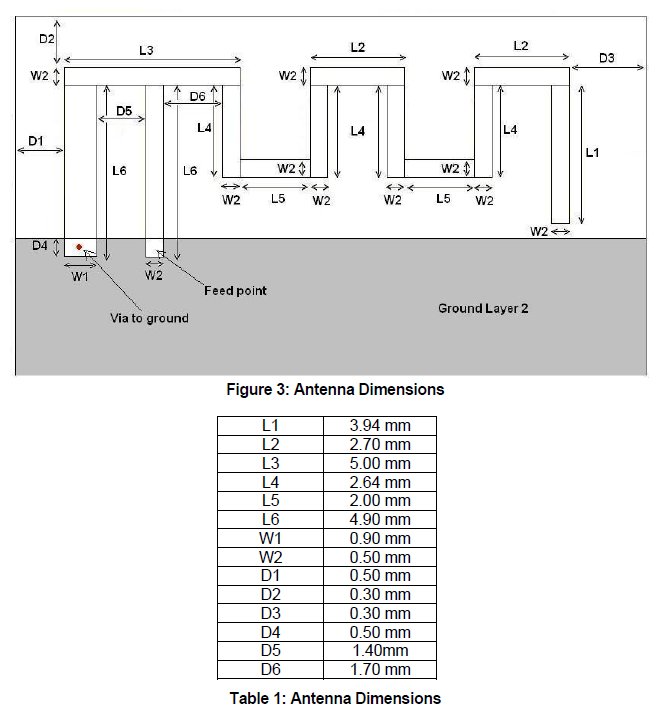 D2
L3
L2
L2
D3
W2
W2
W2
D6
D5
L4
L4
L4
D1
L1
L6
L6
W2
W2
W2
L5
W2
W2
L5
W2
W2
D4
W1
W2
Feed point
Via to ground
Ground Layer 2

Figure 3: Antenna Dimensions

| L1 | 3.94 mm |
|---|---|
| L2 | 2.70 mm |
| L3 | 5.00 mm |
| L4 | 2.64 mm |
| L5 | 2.00 mm |
| L6 | 4.90 mm |
| W1 | 0.90 mm |
| W2 | 0.50 mm |
| D1 | 0.50 mm |
| D2 | 0.30 mm |
| D3 | 0.30 mm |
| D4 | 0.50 mm |
| D5 | 1.40mm |
| D6 | 1.70 mm |

Table 1: Antenna Dimensions